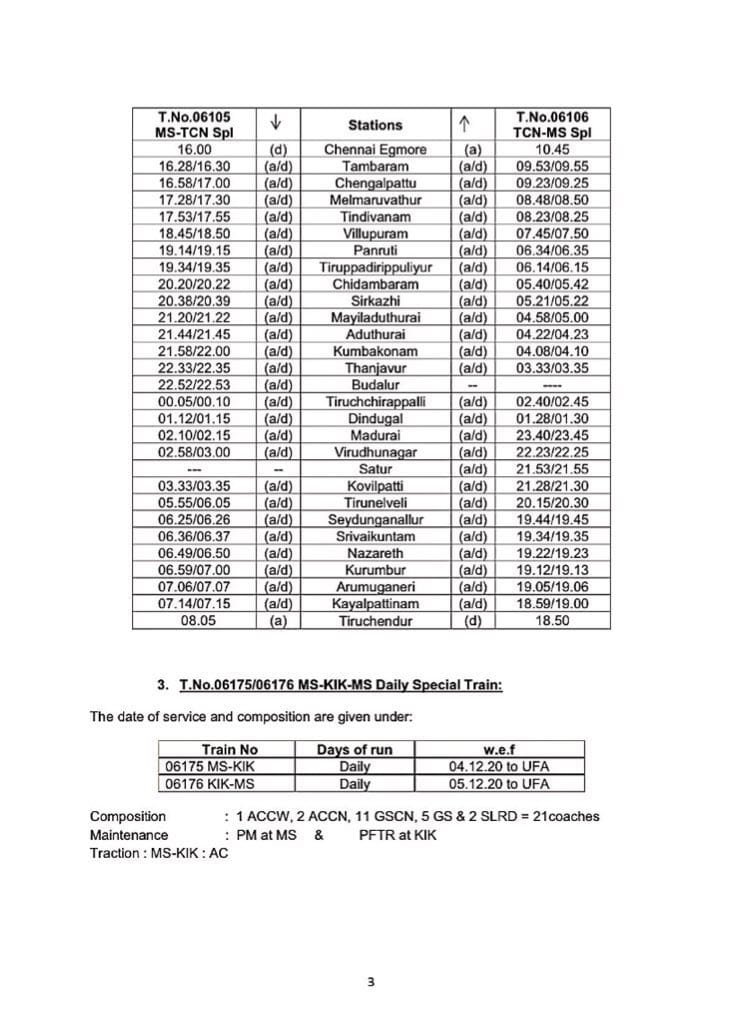 | T.No.06105 MS-TCN Spl | ↓ | Stations | ↑ | T.No.06106 TCN-MS Spl |
|---|---|---|---|---|
| 16.00 | (d) | Chennai Egmore | (a) | 10.45 |
| 16.28/16.30 | (a/d) | Tambaram | (a/d) | 09.53/09.55 |
| 16.58/17.00 | (a/d) | Chengalpattu | (a/d) | 09.23/09.25 |
| 17.28/17.30 | (a/d) | Melmaruvathur | (a/d) | 08.48/08.50 |
| 17.53/17.55 | (a/d) | Tindivanam | (a/d) | 08.23/08.25 |
| 18.45/18.50 | (a/d) | Villupuram | (a/d) | 07.45/07.50 |
| 19.14/19.15 | (a/d) | Panruti | (a/d) | 06.34/06.35 |
| 19.34/19.35 | (a/d) | Tiruppadirippuliyur | (a/d) | 06.14/06.15 |
| 20.20/20.22 | (a/d) | Chidambaram | (a/d) | 05.40/05.42 |
| 20.38/20.39 | (a/d) | Sirkazhi | (a/d) | 05.21/05.22 |
| 21.20/21.22 | (a/d) | Mayiladuthurai | (a/d) | 04.58/05.00 |
| 21.44/21.45 | (a/d) | Aduthurai | (a/d) | 04.22/04.23 |
| 21.58/22.00 | (a/d) | Kumbakonam | (a/d) | 04.08/04.10 |
| 22.33/22.35 | (a/d) | Thanjavur | (a/d) | 03.33/03.35 |
| 22.52/22.53 | (a/d) | Budalur | -- | ---- |
| 00.05/00.10 | (a/d) | Tiruchchirappalli | (a/d) | 02.40/02.45 |
| 01.12/01.15 | (a/d) | Dindugal | (a/d) | 01.28/01.30 |
| 02.10/02.15 | (a/d) | Madurai | (a/d) | 23.40/23.45 |
| 02.58/03.00 | (a/d) | Virudhunagar | (a/d) | 22.23/22.25 |
| --- | -- | Satur | (a/d) | 21.53/21.55 |
| 03.33/03.35 | (a/d) | Kovilpatti | (a/d) | 21.28/21.30 |
| 05.55/06.05 | (a/d) | Tirunelveli | (a/d) | 20.15/20.30 |
| 06.25/06.26 | (a/d) | Seydunganallur | (a/d) | 19.44/19.45 |
| 06.36/06.37 | (a/d) | Srivaikuntam | (a/d) | 19.34/19.35 |
| 06.49/06.50 | (a/d) | Nazareth | (a/d) | 19.22/19.23 |
| 06.59/07.00 | (a/d) | Kurumbur | (a/d) | 19.12/19.13 |
| 07.06/07.07 | (a/d) | Arumuganeri | (a/d) | 19.05/19.06 |
| 07.14/07.15 | (a/d) | Kayalpattinam | (a/d) | 18.59/19.00 |
| 08.05 | (a) | Tiruchendur | (d) | 18.50 |

3. T.No.06175/06176 MS-KIK-MS Daily Special Train:

The date of service and composition are given under:

| Train No | Days of run | w.e.f |
|---|---|---|
| 06175 MS-KIK | Daily | 04.12.20 to UFA |
| 06176 KIK-MS | Daily | 05.12.20 to UFA |

Composition : 1 ACCW, 2 ACCN, 11 GSCN, 5 GS & 2 SLRD = 21coaches
Maintenance : PM at MS & PFTR at KIK
Traction : MS-KIK : AC

3